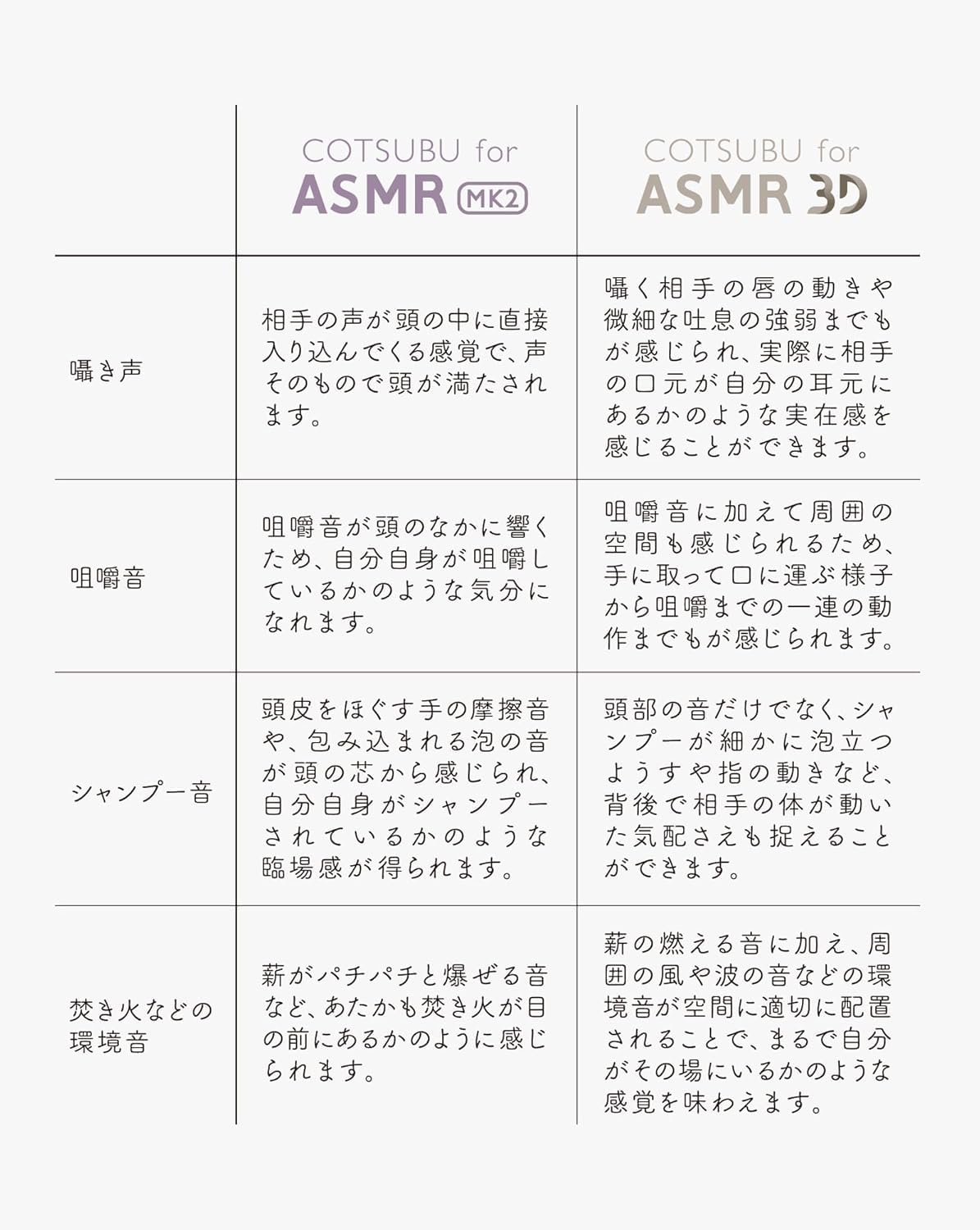 |  | COTSUBU for ASMR MK2 | COTSUBU for ASMR 3D |
|---|---|---|
| 囁き声 | 相手の声が頭の中に直接入り込んでくる感覚で、声そのもので頭が満たされます。 | 囁く相手の唇の動きや微細な吐息の強弱までもが感じられ、実際に相手の口元が自分の耳元にあるかのような実在感を感じることができます。 |
| 咀嚼音 | 咀嚼音が頭のなかに響くため、自分自身が咀嚼しているかのような気分になれます。 | 咀嚼音に加えて周囲の空間も感じられるため、手に取って口に運ぶ様子から咀嚼までの一連の動作までもが感じられます。 |
| シャンプー音 | 頭皮をほぐす手の摩擦音や、包み込まれる泡の音が頭の芯から感じられ、自分自身がシャンプーされているかのような臨場感が得られます。 | 頭部の音だけでなく、シャンプーが細かに泡立つようすや指の動きなど、背後で相手の体が動いた気配さえも捉えることができます。 |
| 焚き火などの環境音 | 薪がパチパチと爆ぜる音など、あたかも焚き火が目の前にあるかのように感じられます。 | 薪の燃える音に加え、周囲の風や波の音などの環境音が空間に適切に配置されることで、まるで自分がその場にいるかのような感覚を味わえます。 |